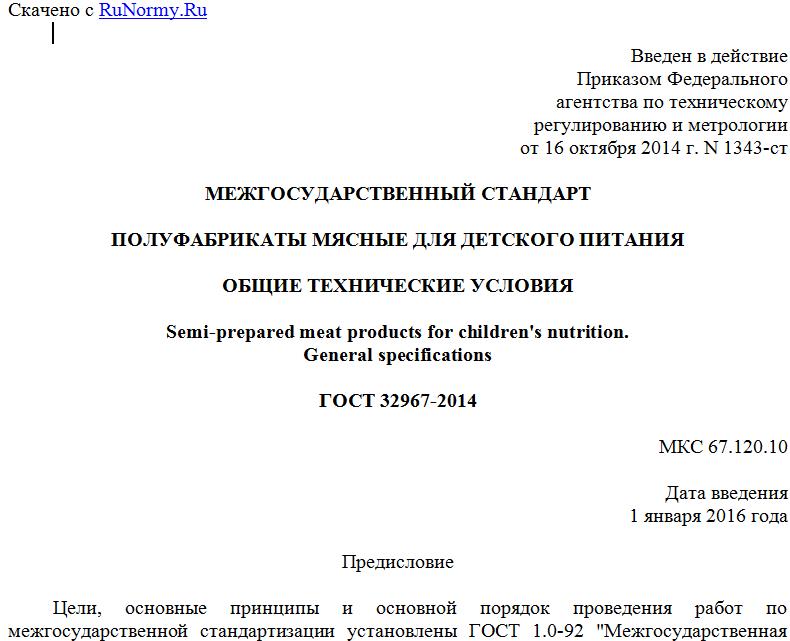 Скачено с RuNormy.Ru

Введен в действие
Приказом Федерального
агентства по техническому
регулированию и метрологии
от 16 октября 2014 г. N 1343-ст

МЕЖГОСУДАРСТВЕННЫЙ СТАНДАРТ

ПОЛУФАБРИКАТЫ МЯСНЫЕ ДЛЯ ДЕТСКОГО ПИТАНИЯ

ОБЩИЕ ТЕХНИЧЕСКИЕ УСЛОВИЯ

Semi-prepared meat products for children's nutrition.
General specifications

ГОСТ 32967-2014

МКС 67.120.10

Дата введения
1 января 2016 года

Предисловие

Цели, основные принципы и основной порядок проведения работ по межгосударственной стандартизации установлены ГОСТ 1.0-92 "Межгосударственная